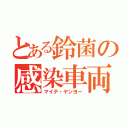 とある鈴菌の
感染車両
マイテ・デンゴー